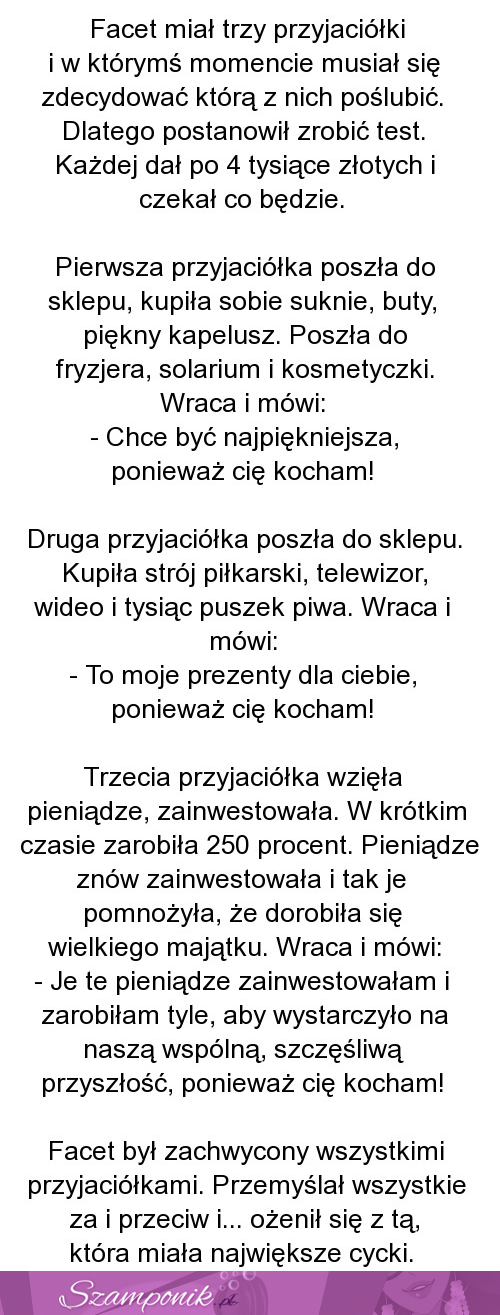 Facet miał trzy przyjaciółki i w którymś momencie musiał się zdecydować którą z nich poślubić. Dlatego postanowił zrobić test. Każdej dał po 4 tysiące złotych i czekał co będzie.

Pierwsza przyjaciółka poszła do sklepu, kupiła sobie suknie, buty, piękny kapelusz. Poszła do fryzjera, solarium i kosmetyczki. Wraca i mówi:
- Chce być najpiękniejsza, ponieważ cię kocham!

Druga przyjaciółka poszła do sklepu. Kupiła strój piłkarski, telewizor, wideo i tysiąc puszek piwa. Wraca i mówi:
- To moje prezenty dla ciebie, ponieważ cię kocham!

Trzecia przyjaciółka wzięła pieniądze, zainwestowała. W krótkim czasie zarobiła 250 procent. Pieniądze znów zainwestowała i tak je pomnożyła, że dorobiła się wielkiego majątku. Wraca i mówi:
- Je te pieniądze zainwestowałam i zarobiłam tyle, aby wystarczyło na naszą wspólną, szczęśliwą przyszłość, ponieważ cię kocham!

Facet był zachwycony wszystkimi przyjaciółkami. Przemyślał wszystkie za i przeciw i... ożenił się z tą, która miała największe cycki.

Szamponik.pl